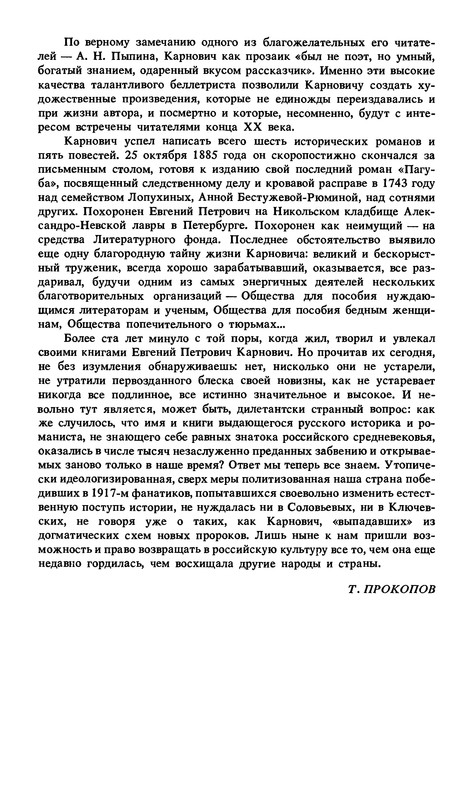 По верному замечанию одного из благожелательных его читателей — А. Н. Пыпина, Карнович как прозаик «был не поэт, но умный, богатый знанием, одаренный вкусом рассказчик». Именно эти высокие качества талантливого беллетриста позволили Карновичу создать художественные произведения, которые не единожды переиздавались и при жизни автора, и посмертно и которые, несомненно, будут с интересом встречены читателями конца XX века.

Карнович успел написать всего шесть исторических романов и пять повестей. 25 октября 1885 года он скоропостижно скончался за письменным столом, готовя к изданию свой последний роман «Пагуба», посвященный следственному делу и кровавой расправе в 1743 году над семейством Лопухиных, Анной Бестужевой-Рюминой, над сотнями других. Похоронен Евгений Петрович на Никольском кладбище Александро-Невской лавры в Петербурге. Похоронен как неимущий — на средства Литературного фонда. Последнее обстоятельство выявило еще одну благородную тайну жизни Карновича: великий и бескорыстный труженик, всегда хорошо зарабатывавший, оказывается, все раздаривал, будучи одним из самых энергичных деятелей нескольких благотворительных организаций — Общества для пособия нуждающимся литераторам и ученым, Общества для пособия бедным женщинам, Общества попечительного о тюрьмах...

Более ста лет минуло с той поры, когда жил, творил и увлекал своими книгами Евгений Петрович Карнович. Но прочитав их сегодня, не без изумления обнаруживаешь: нет, нисколько они не устарели, не утратили первозданного блеска своей новизны, как не устаревает никогда все подлинное, все истинно значительное и высокое. И невольно тут является, может быть, дилетантски странный вопрос: как же случилось, что имя и книги выдающегося русского историка и романиста, не знающего себе равных знатока российского средневековья, оказались в числе тысяч незаслуженно преданных забвению и открываемых заново только в наше время? Ответ мы теперь все знаем. Утопически идеологизированная, сверх меры политизированная наша страна победивших в 1917-м фанатиков, попытавшихся своевольно изменить естественную поступь истории, не нуждалась ни в Соловьевых, ни в Ключевских, не говоря уже о таких, как Карнович, «выпадавших» из догматических схем новых пророков. Лишь ныне к нам пришли возможность и право возвращать в российскую культуру все то, чем она еще недавно гордилась, чем восхищала другие народы и страны.

Т. ПРОКОПОВ